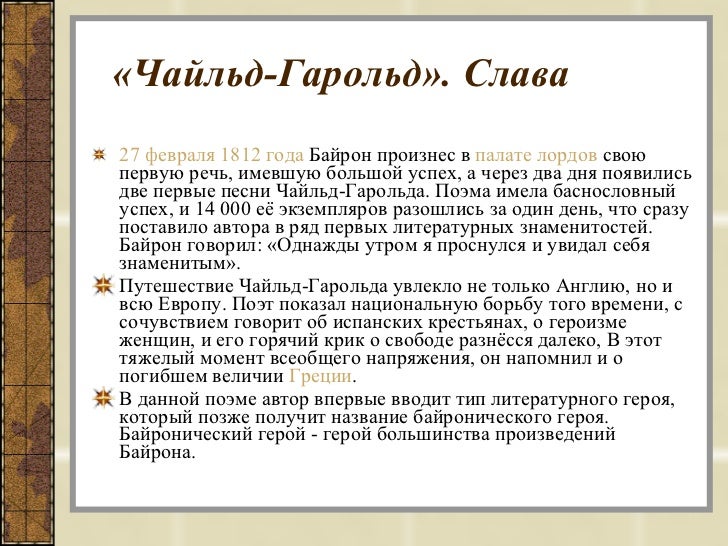 «Чайльд-Гарольд». Слава

27 февраля 1812 года Байрон произнес в палате лордов свою первую речь, имевшую большой успех, а через два дня появились две первые песни Чайльд-Гарольда. Поэма имела баснословный успех, и 14 000 её экземпляров разошлись за один день, что сразу поставило автора в ряд первых литературных знаменитостей. Байрон говорил: «Однажды утром я проснулся и увидал себя знаменитым».

Путешествие Чайльд-Гарольда увлекло не только Англию, но и всю Европу. Поэт показал национальную борьбу того времени, с сочувствием говорит об испанских крестьянах, о героизме женщин, и его горячий крик о свободе разнёсся далеко, В этот тяжелый момент всеобщего напряжения, он напомнил и о погибшем величии Греции.

В данной поэме автор впервые вводит тип литературного героя, который позже получит название байронического героя. Байронический герой - герой большинства произведений Байрона.